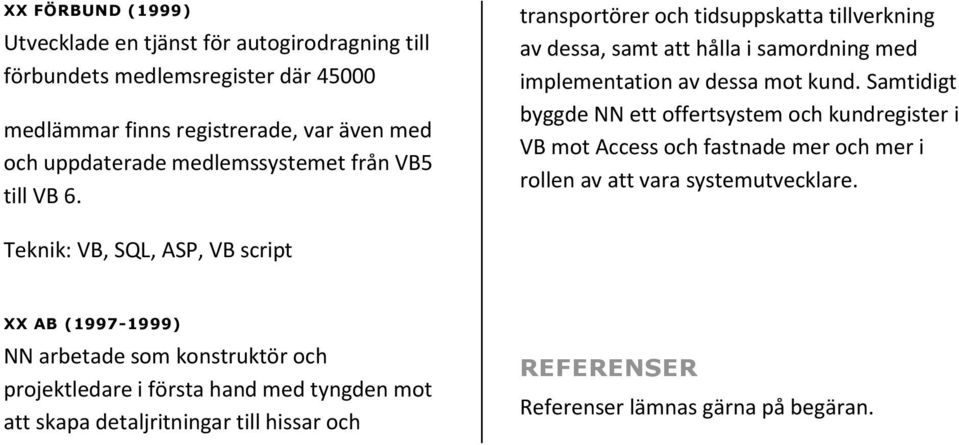 XX FÖRBUND (1999)

Utvecklade en tjänst för autogirodragning till förbundets medlemsregister där 45000 medlämmar finns registrerade, var även med och uppdaterade medlemssystemet från VB5 till VB 6.

Teknik: VB, SQL, ASP, VB script

XX AB (1997-1999)

NN arbetade som konstruktör och projektledare i första hand med tyngden mot att skapa detaljritningar till hissar och

transportörer och tidsuppskatta tillverkning av dessa, samt att hålla i samordning med implementation av dessa mot kund. Samtidigt byggde NN ett offertsystem och kundregister i VB mot Access och fastnade mer och mer i rollen av att vara systemutvecklare.

REFERENSER

Referenser lämnas gärna på begäran.